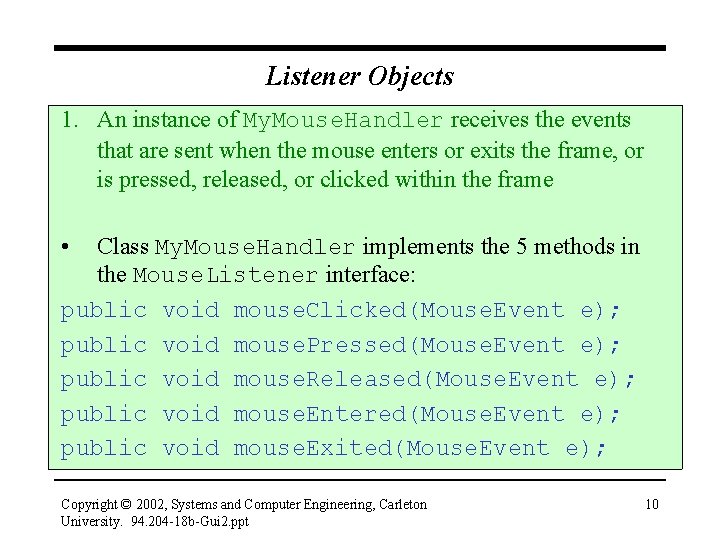 Listener Objects

1. An instance of MyMouseHandler receives the events that are sent when the mouse enters or exits the frame, or is pressed, released, or clicked within the frame

• Class MyMouseHandler implements the 5 methods in the MouseListener interface:

public void mouseClicked(MouseEvent e);
public void mousePressed(MouseEvent e);
public void mouseReleased(MouseEvent e);
public void mouseEntered(MouseEvent e);
public void mouseExited(MouseEvent e);

Copyright © 2002, Systems and Computer Engineering, Carleton University. 94.204-18b-Gui2.ppt

10